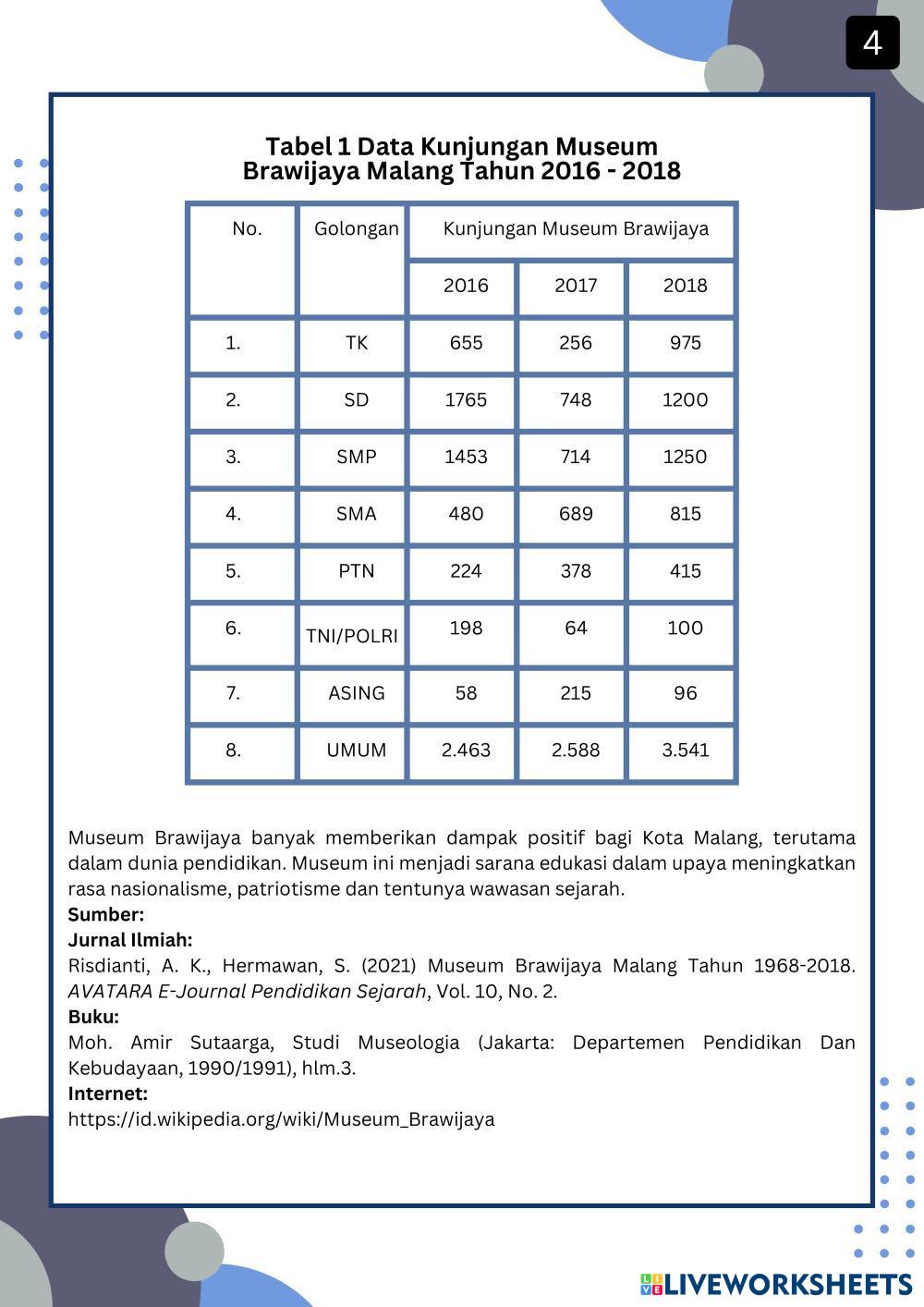 4

Tabel 1 Data Kunjungan Museum Brawijaya Malang Tahun 2016 - 2018

| No. | Golongan | Kunjungan Museum Brawijaya | | |
|---|---|---|---|---|
| | | 2016 | 2017 | 2018 |
| 1. | TK | 655 | 256 | 975 |
| 2. | SD | 1765 | 748 | 1200 |
| 3. | SMP | 1453 | 714 | 1250 |
| 4. | SMA | 480 | 689 | 815 |
| 5. | PTN | 224 | 378 | 415 |
| 6. | TNI/POLRI | 198 | 64 | 100 |
| 7. | ASING | 58 | 215 | 96 |
| 8. | UMUM | 2.463 | 2.588 | 3.541 |

Museum Brawijaya banyak memberikan dampak positif bagi Kota Malang, terutama dalam dunia pendidikan. Museum ini menjadi sarana edukasi dalam upaya meningkatkan rasa nasionalisme, patriotisme dan tentunya wawasan sejarah.
Sumber:
Jurnal Ilmiah:
Risdianti, A. K., Hermawan, S. (2021) Museum Brawijaya Malang Tahun 1968-2018. AVATARA E-Journal Pendidikan Sejarah, Vol. 10, No. 2.
Buku:
Moh. Amir Sutaarga, Studi Museologia (Jakarta: Departemen Pendidikan Dan Kebudayaan, 1990/1991), hlm.3.
Internet:
https://id.wikipedia.org/wiki/Museum_Brawijaya

LIVEWORKSHEETS